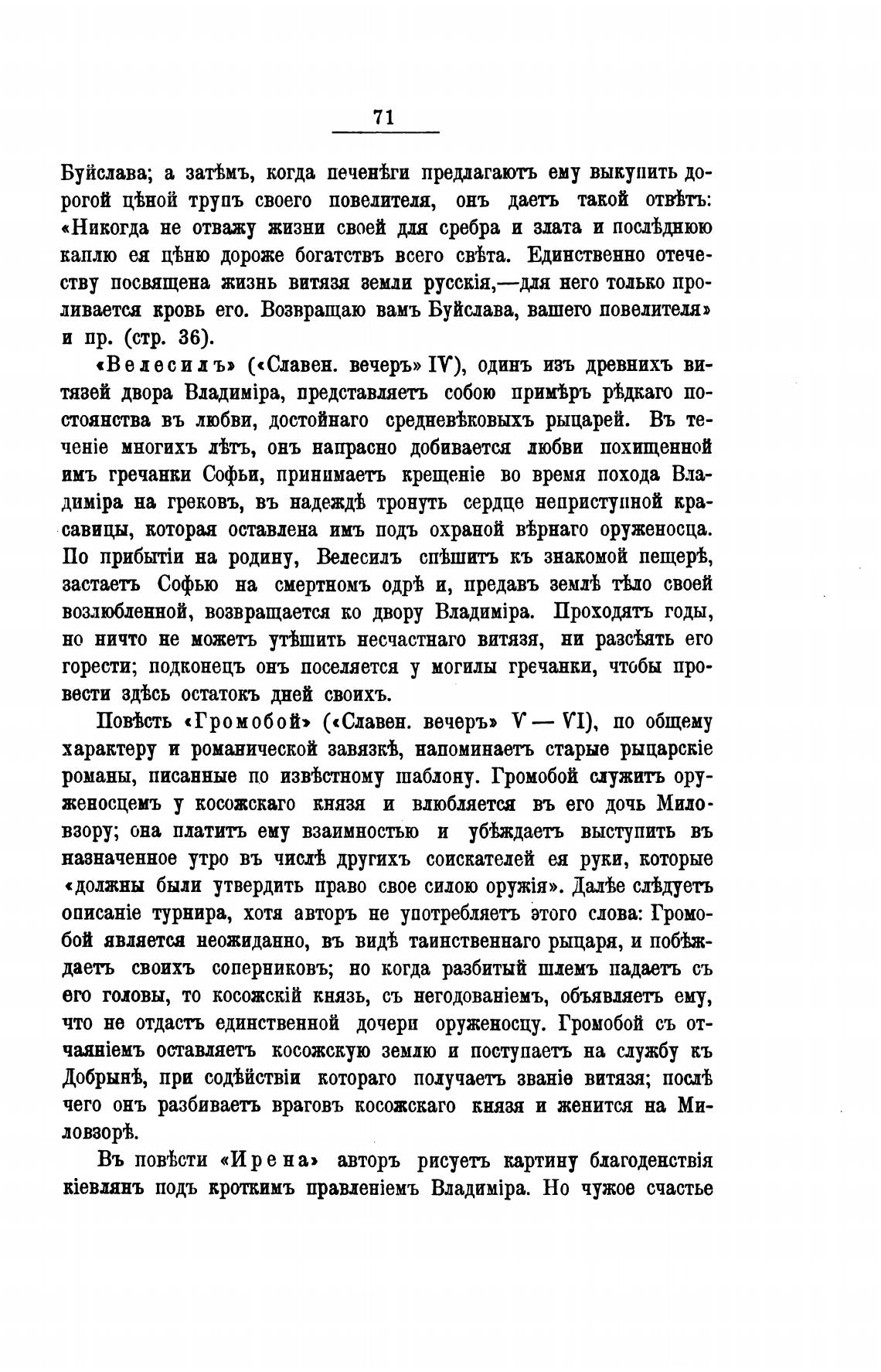 71

Буйслава; а затѣмъ, когда печенѣги предлагаютъ ему выкупить дорогой цѣной трупъ своего повелителя, онъ даетъ такой отвѣтъ: «Никогда не отважу жизни своей для сребра и злата и послѣднюю каплю ея цѣню дороже богатствъ всего свѣта. Единственно отечеству посвящена жизнь витязя земли русскія,—для него только проливается кровь его. Возвращаю вамъ Буйслава, вашего повелителя» и пр. (стр. 36).

«Велесилъ» («Славен. вечеръ» IV), одинъ изъ древнихъ витязей двора Владиміра, представляетъ собою примѣръ рѣдкаго постоянства въ любви, достойнаго средневѣковыхъ рыцарей. Въ теченіе многихъ лѣтъ, онъ напрасно добивается любви похищенной имъ гречанки Софьи, принимаетъ крещеніе во время похода Владиміра на грековъ, въ надеждѣ тронуть сердце неприступной красавицы, которая оставлена имъ подъ охраной вѣрнаго оруженосца. По прибытіи на родину, Велесилъ спѣшитъ къ знакомой пещерѣ, застаетъ Софью на смертномъ одрѣ и, предавъ землѣ тѣло своей возлюбленной, возвращается ко двору Владиміра. Проходятъ годы, но ничто не можетъ утѣшить несчастнаго витязя, ни разсѣять его горести; подконецъ онъ поселяется у могилы гречанки, чтобы провести здѣсь остатокъ дней своихъ.

Повѣсть «Громобой» («Славен. вечеръ» V — VI), по общему характеру и романической завязкѣ, напоминаетъ старые рыцарскіе романы, писанные по извѣстному шаблону. Громобой служитъ оруженосцемъ у косожскаго князя и влюбляется въ его дочь Миловзору; она платитъ ему взаимностью и убѣждаетъ выступить въ назначенное утро въ числѣ другихъ соискателей ея руки, которые «должны были утвердить право свое силою оружія». Далѣе слѣдуетъ описаніе турнира, хотя авторъ не употребляетъ этого слова: Громобой является неожиданно, въ видѣ таинственнаго рыцаря, и побѣждаетъ своихъ соперниковъ; но когда разбитый шлемъ падаетъ съ его головы, то косожскій князь, съ негодованіемъ, объявляетъ ему, что не отдастъ единственной дочери оруженосцу. Громобой съ отчаяніемъ оставляетъ косожскую землю и поступаетъ на службу къ Добрынѣ, при содѣйствіи котораго получаетъ званіе витязя; послѣ чего онъ разбиваетъ враговъ косожскаго князя и женится на Миловзорѣ.

Въ повѣсти «Ирена» авторъ рисуетъ картину благоденствія кіевлянъ подъ кроткимъ правленіемъ Владиміра. Но чужое счастье